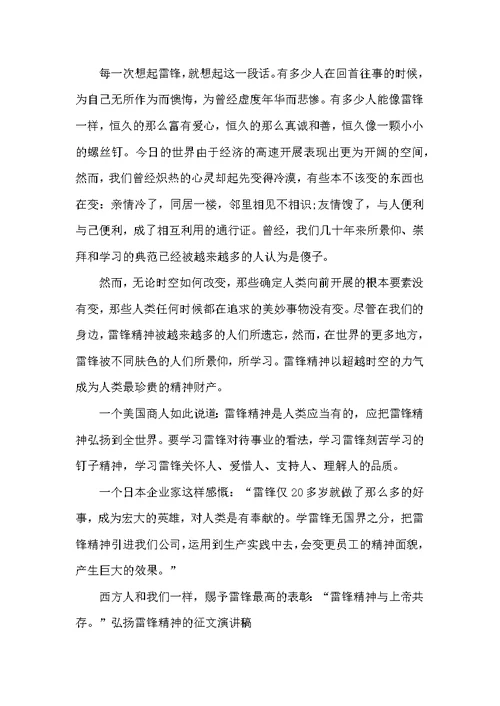 每一次想起雷锋，就想起这一段话。有多少人在回首往事的时候，为自己无所作为而懊悔，为曾经虚度年华而悲惨。有多少人能像雷锋一样，恒久的那么富有爱心，恒久的那么真诚和善，恒久像一颗小小的螺丝钉。今日的世界由于经济的高速开展表现出更为开阔的空间，然而，我们曾经炽热的心灵却起先变得冷漠，有些本不该变的东西也在变：亲情冷了，同居一楼，邻里相见不相识;友情馊了，与人便利与己便利，成了相互利用的通行证。曾经，我们几十年来所景仰、崇拜和学习的典范已经被越来越多的人认为是傻子。

然而，无论时空如何改变，那些确定人类向前开展的根本要素没有变，那些人类任何时候都在追求的美妙事物没有变。尽管在我们的身边，雷锋精神被越来越多的人们所遗忘，然而，在世界的更多地方，雷锋被不同肤色的人们所景仰，所学习。雷锋精神以超越时空的力气成为人类最珍贵的精神财产。

一个美国商人如此说道：雷锋精神是人类应当有的，应把雷锋精神弘扬到全世界。要学习雷锋对待事业的看法，学习雷锋刻苦学习的钉子精神，学习雷锋关怀人、爱惜人、支持人、理解人的品质。

一个日本企业家这样感慨：“雷锋仅20多岁就做了那么多的好事，成为宏大的英雄，对人类是有奉献的。学雷锋无国界之分，把雷锋精神引进我们公司，运用到生产实践中去，会变更员工的精神面貌，产生巨大的效果。”

西方人和我们一样，赐予雷锋最高的表彰：“雷锋精神与上帝共存。”弘扬雷锋精神的征文演讲稿